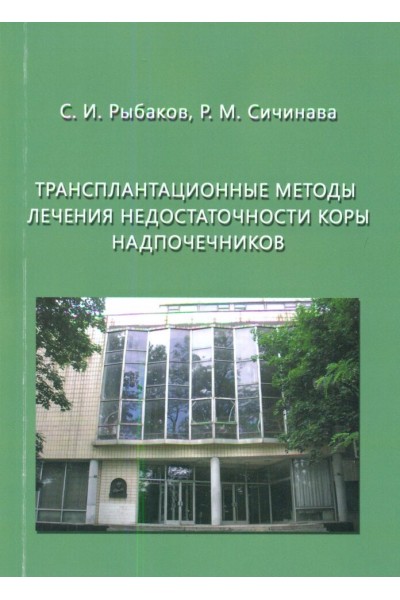 С. И. Рыбаков, Р. М. Сичинава

ТРАНСПЛАНТАЦИОННЫЕ МЕТОДЫ ЛЕЧЕНИЯ НЕДОСТАТОЧНОСТИ КОРЫ НАДПОЧЕЧНИКОВ